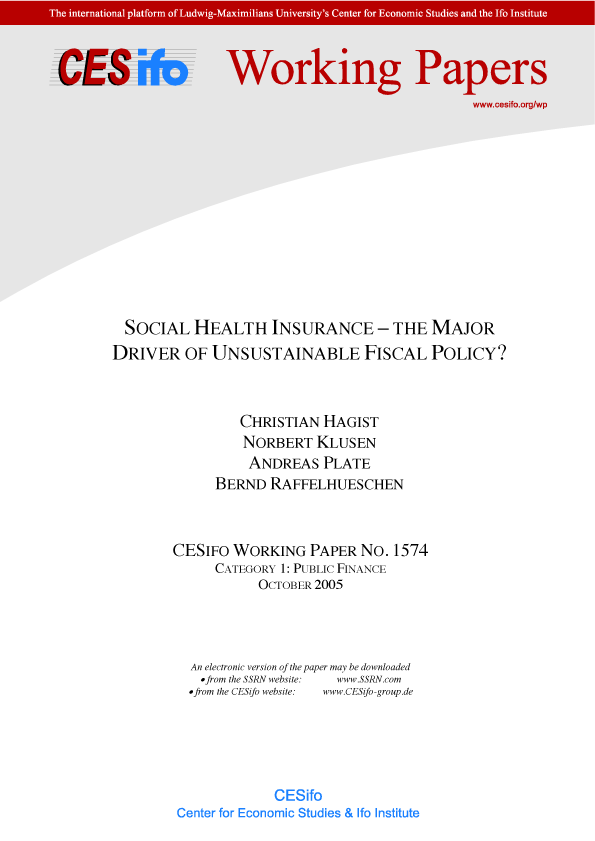 The international platform of Ludwig-Maximilians University's Center for Economic Studies and the Ifo Institute

CESifo Working Papers

www.cesifo.org/wp

SOCIAL HEALTH INSURANCE – THE MAJOR DRIVER OF UNSUSTAINABLE FISCAL POLICY?

CHRISTIAN HAGIST
NORBERT KLUSEN
ANDREAS PLATE
BERND RAFFELHUESCHEN

CESIFO WORKING PAPER NO. 1574
CATEGORY 1: PUBLIC FINANCE
OCTOBER 2005

An electronic version of the paper may be downloaded
• from the SSRN website: www.SSRN.com
• from the CESifo website: www.CESifo-group.de

CESifo
Center for Economic Studies & Ifo Institute